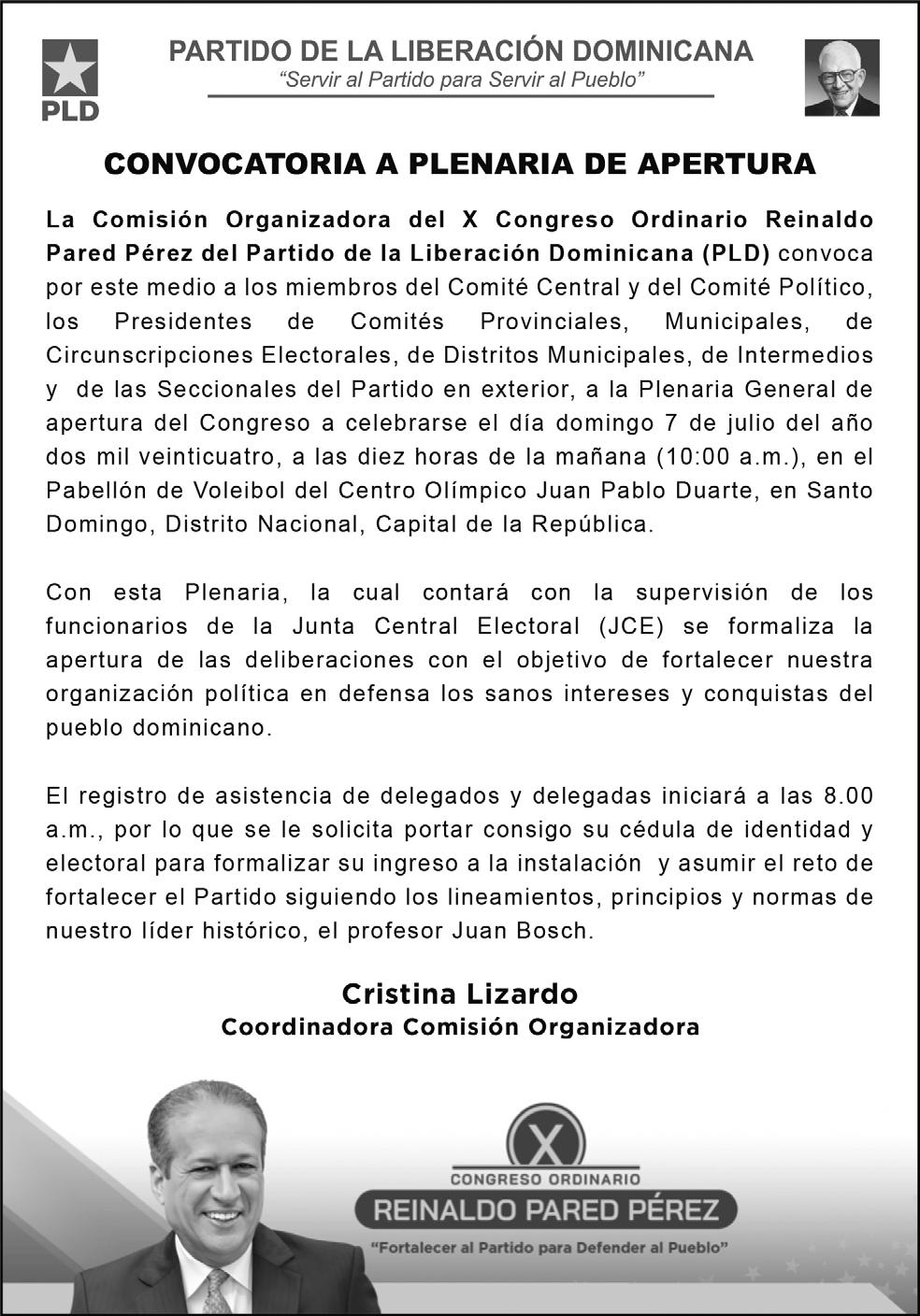 PLD

PARTIDO DE LA LIBERACIÓN DOMINICANA
"Servir al Partido para Servir al Pueblo"

CONVOCATORIA A PLENARIA DE APERTURA

La Comisión Organizadora del X Congreso Ordinario Reinaldo Pared Pérez del Partido de la Liberación Dominicana (PLD) convoca por este medio a los miembros del Comité Central y del Comité Político, los Presidentes de Comités Provinciales, Municipales, de Circunscripciones Electorales, de Distritos Municipales, de Intermedios y de las Seccionales del Partido en exterior, a la Plenaria General de apertura del Congreso a celebrarse el día domingo 7 de julio del año dos mil veinticuatro, a las diez horas de la mañana (10:00 a.m.), en el Pabellón de Voleibol del Centro Olímpico Juan Pablo Duarte, en Santo Domingo, Distrito Nacional, Capital de la República.

Con esta Plenaria, la cual contará con la supervisión de los funcionarios de la Junta Central Electoral (JCE) se formaliza la apertura de las deliberaciones con el objetivo de fortalecer nuestra organización política en defensa los sanos intereses y conquistas del pueblo dominicano.

El registro de asistencia de delegados y delegadas iniciará a las 8.00 a.m., por lo que se le solicita portar consigo su cédula de identidad y electoral para formalizar su ingreso a la instalación y asumir el reto de fortalecer el Partido siguiendo los lineamientos, principios y normas de nuestro líder histórico, el profesor Juan Bosch.

Cristina Lizardo
Coordinadora Comisión Organizadora

X
CONGRESO ORDINARIO
REINALDO PARED PÉREZ
"Fortalecer al Partido para Defender al Pueblo"